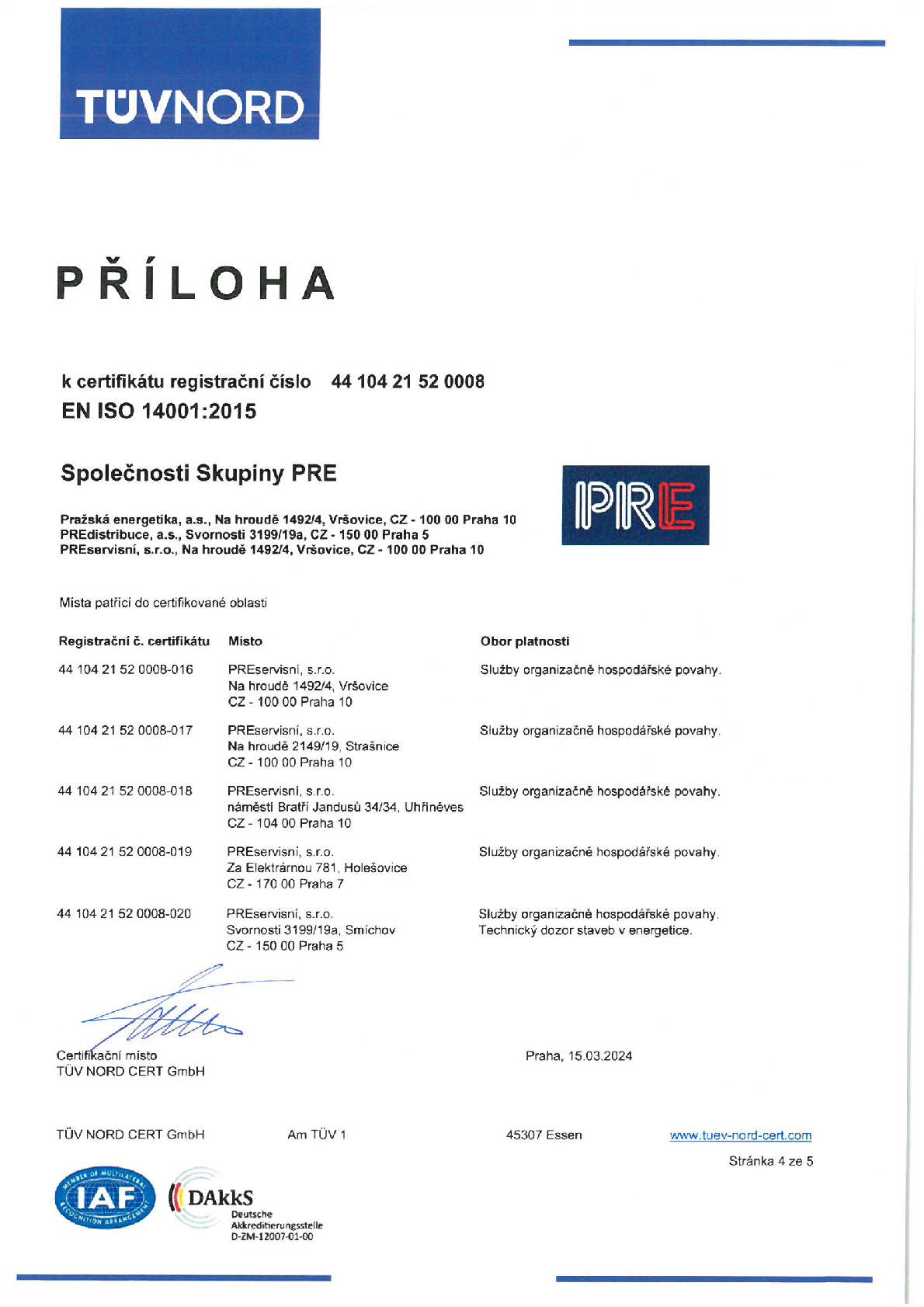 TÜVNORD

PŘÍLOHA

k certifikátu registrační číslo 44 104 21 52 0008
EN ISO 14001:2015

Společnosti Skupiny PRE

PRE

Pražská energetika, a.s., Na hroudě 1492/4, Vršovice, CZ - 100 00 Praha 10
PREdistribuce, a.s., Svornosti 3199/19a, CZ - 150 00 Praha 5
PREservisní, s.r.o., Na hroudě 1492/4, Vršovice, CZ - 100 00 Praha 10

Místa patřící do certifikované oblasti

| Registrační č. certifikátu | Místo | Obor platnosti |
|---|---|---|
| 44 104 21 52 0008-016 | PREservisní, s.r.o. Na hroudě 1492/4, Vršovice CZ - 100 00 Praha 10 | Služby organizačně hospodářské povahy. |
| 44 104 21 52 0008-017 | PREservisní, s.r.o. Na hroudě 2149/19, Strašnice CZ - 100 00 Praha 10 | Služby organizačně hospodářské povahy. |
| 44 104 21 52 0008-018 | PREservisní, s.r.o. náměstí Bratří Jandusů 34/34, Uhříněves CZ - 104 00 Praha 10 | Služby organizačně hospodářské povahy. |
| 44 104 21 52 0008-019 | PREservisní, s.r.o. Za Elektrárnou 781, Holešovice CZ - 170 00 Praha 7 | Služby organizačně hospodářské povahy. |
| 44 104 21 52 0008-020 | PREservisní, s.r.o. Svornosti 3199/19a, Smíchov CZ - 150 00 Praha 5 | Služby organizačně hospodářské povahy. Technický dozor staveb v energetice. |

Certifikační místo
TÜV NORD CERT GmbH

Praha, 15.03.2024

TÜV NORD CERT GmbH Am TÜV 1 45307 Essen www.tuev-nord-cert.com

Stránka 4 ze 5

MEMBER OF MULTILATERAL RECOGNITION ARRANGEMENT IAF

DAkkS Deutsche Akkreditierungsstelle D-ZM-12007-01-00